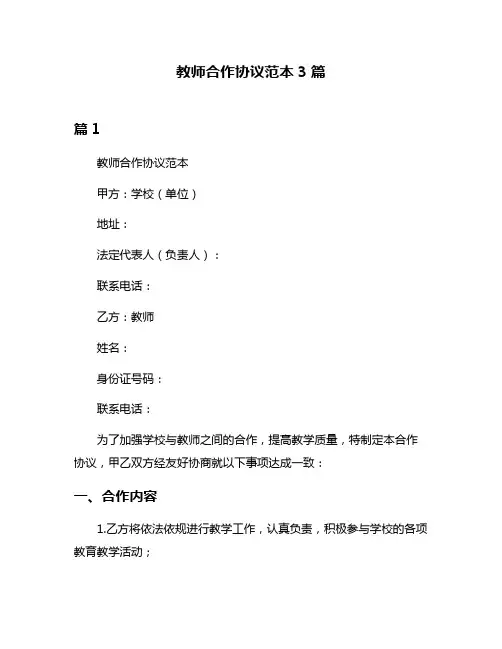 教师合作协议范本 3 篇

篇 1

教师合作协议范本

甲方：学校（单位）

地址：

法定代表人（负责人）：

联系电话：

乙方：教师

姓名：

身份证号码：

联系电话：

为了加强学校与教师之间的合作，提高教学质量，特制定本合作协议，甲乙双方经友好协商就以下事项达成一致：

一、合作内容

1.乙方将依法依规进行教学工作，认真负责，积极参与学校的各项教育教学活动；